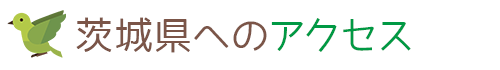 茨城県へのアクセス